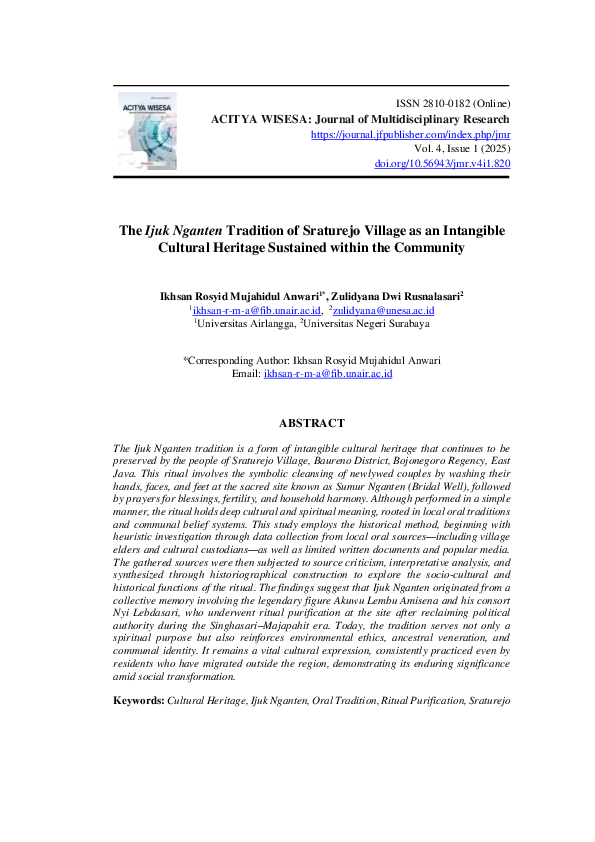 ACITYA WISESA

ISSN 2810-0182 (Online)
ACITYA WISESA: Journal of Multidisciplinary Research
https://journal.jfpublisher.com/index.php/jmr
Vol. 4, Issue 1 (2025)
doi.org/10.56943/jmr.v4i1.820

The Ijuk Nganten Tradition of Sraturejo Village as an Intangible Cultural Heritage Sustained within the Community

Ikhsan Rosyid Mujahidul Anwari$^{1*}$, Zulidyana Dwi Rusnalasari$^{2}$
$^{1}$ikhsan-r-m-a@fib.unair.ac.id, $^{2}$zulidyana@unesa.ac.id
$^{1}$Universitas Airlangga, $^{2}$Universitas Negeri Surabaya

*Corresponding Author: Ikhsan Rosyid Mujahidul Anwari
Email: ikhsan-r-m-a@fib.unair.ac.id

ABSTRACT

The Ijuk Nganten tradition is a form of intangible cultural heritage that continues to be preserved by the people of Sraturejo Village, Baureno District, Bojonegoro Regency, East Java. This ritual involves the symbolic cleansing of newlywed couples by washing their hands, faces, and feet at the sacred site known as Sumur Nganten (Bridal Well), followed by prayers for blessings, fertility, and household harmony. Although performed in a simple manner, the ritual holds deep cultural and spiritual meaning, rooted in local oral traditions and communal belief systems. This study employs the historical method, beginning with heuristic investigation through data collection from local oral sources—including village elders and cultural custodians—as well as limited written documents and popular media. The gathered sources were then subjected to source criticism, interpretative analysis, and synthesized through historiographical construction to explore the socio-cultural and historical functions of the ritual. The findings suggest that Ijuk Nganten originated from a collective memory involving the legendary figure Akuwu Lembu Amisena and his consort Nyi Lebdasari, who underwent ritual purification at the site after reclaiming political authority during the Singhasari–Majapahit era. Today, the tradition serves not only a spiritual purpose but also reinforces environmental ethics, ancestral veneration, and communal identity. It remains a vital cultural expression, consistently practiced even by residents who have migrated outside the region, demonstrating its enduring significance amid social transformation.

Keywords: Cultural Heritage, Ijuk Nganten, Oral Tradition, Ritual Purification, Sraturejo